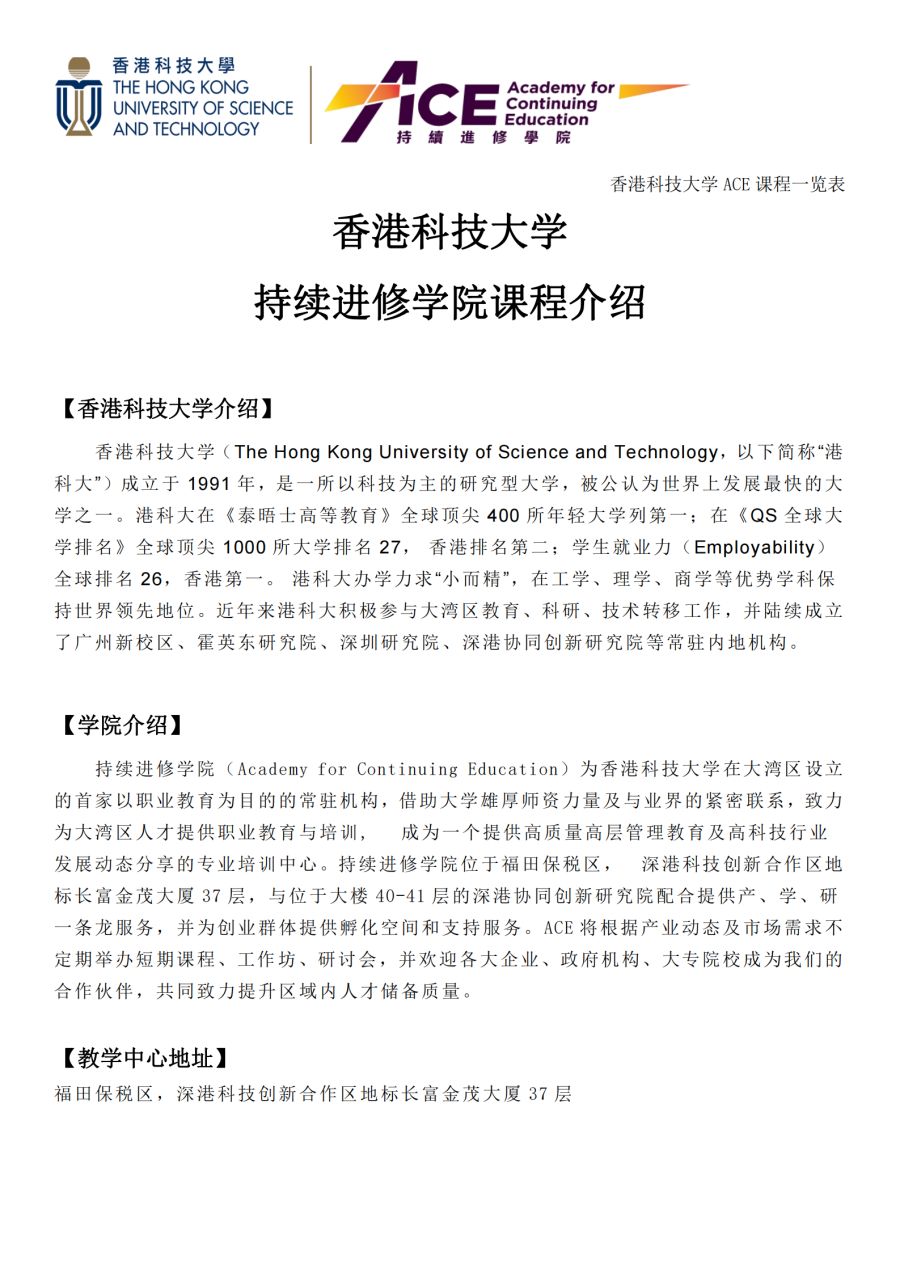 香港科技大學
THE HONG KONG UNIVERSITY OF SCIENCE AND TECHNOLOGY

ACE Academy for Continuing Education
持續進修學院

香港科技大学 ACE 课程一览表

香港科技大学

持续进修学院课程介绍

【香港科技大学介绍】

香港科技大学（The Hong Kong University of Science and Technology，以下简称“港科大”）成立于 1991 年，是一所以科技为主的研究型大学，被公认为世界上发展最快的大学之一。港科大在《泰晤士高等教育》全球顶尖 400 所年轻大学列第一；在《QS 全球大学排名》全球顶尖 1000 所大学排名 27， 香港排名第二；学生就业力（Employability）全球排名 26，香港第一。 港科大办学力求“小而精”，在工学、理学、商学等优势学科保持世界领先地位。近年来港科大积极参与大湾区教育、科研、技术转移工作，并陆续成立了广州新校区、霍英东研究院、深圳研究院、深港协同创新研究院等常驻内地机构。

【学院介绍】

持续进修学院（Academy for Continuing Education）为香港科技大学在大湾区设立的首家以职业教育为目的的常驻机构，借助大学雄厚师资力量及与业界的紧密联系，致力为大湾区人才提供职业教育与培训， 成为一个提供高质量高层管理教育及高科技行业发展动态分享的专业培训中心。持续进修学院位于福田保税区， 深港科技创新合作区地标长富金茂大厦 37 层，与位于大楼 40-41 层的深港协同创新研究院配合提供产、学、研一条龙服务，并为创业群体提供孵化空间和支持服务。ACE 将根据产业动态及市场需求不定期举办短期课程、工作坊、研讨会，并欢迎各大企业、政府机构、大专院校成为我们的合作伙伴，共同致力提升区域内人才储备质量。

【教学中心地址】

福田保税区，深港科技创新合作区地标长富金茂大厦 37 层